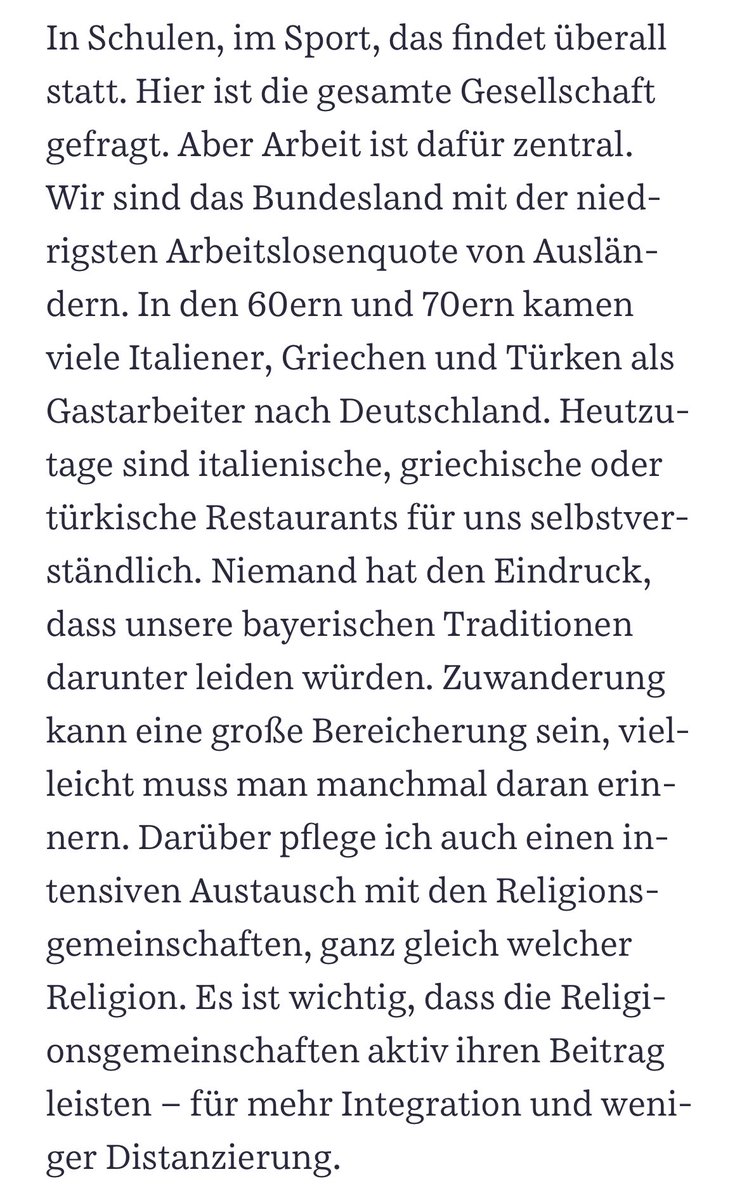 In Schulen, im Sport, das findet überall statt. Hier ist die gesamte Gesellschaft gefragt. Aber Arbeit ist dafür zentral. Wir sind das Bundesland mit der niedrigsten Arbeitslosenquote von Ausländern. In den 60ern und 70ern kamen viele Italiener, Griechen und Türken als Gastarbeiter nach Deutschland. Heutzutage sind italienische, griechische oder türkische Restaurants für uns selbstverständlich. Niemand hat den Eindruck, dass unsere bayerischen Traditionen darunter leiden würden. Zuwanderung kann eine große Bereicherung sein, vielleicht muss man manchmal daran erinnern. Darüber pflege ich auch einen intensiven Austausch mit den Religionsgemeinschaften, ganz gleich welcher Religion. Es ist wichtig, dass die Religionsgemeinschaften aktiv ihren Beitrag leisten – für mehr Integration und weniger Distanzierung.